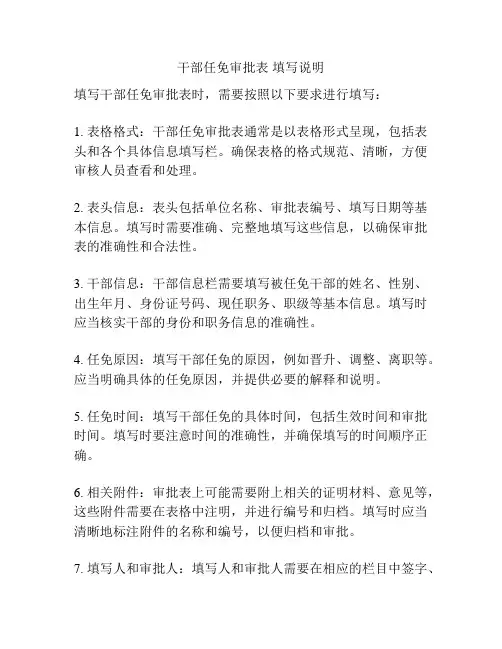 干部任免审批表 填写说明

填写干部任免审批表时，需要按照以下要求进行填写：

1. 表格格式：干部任免审批表通常是以表格形式呈现，包括表头和各个具体信息填写栏。确保表格的格式规范、清晰，方便审核人员查看和处理。

2. 表头信息：表头包括单位名称、审批表编号、填写日期等基本信息。填写时需要准确、完整地填写这些信息，以确保审批表的准确性和合法性。

3. 干部信息：干部信息栏需要填写被任免干部的姓名、性别、出生年月、身份证号码、现任职务、职级等基本信息。填写时应当核实干部的身份和职务信息的准确性。

4. 任免原因：填写干部任免的原因，例如晋升、调整、离职等。应当明确具体的任免原因，并提供必要的解释和说明。

5. 任免时间：填写干部任免的具体时间，包括生效时间和审批时间。填写时要注意时间的准确性，并确保填写的时间顺序正确。

6. 相关附件：审批表上可能需要附上相关的证明材料、意见等，这些附件需要在表格中注明，并进行编号和归档。填写时应当清晰地标注附件的名称和编号，以便归档和审批。

7. 填写人和审批人：填写人和审批人需要在相应的栏目中签字、